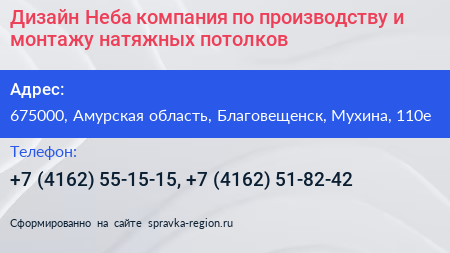 Дизайн Неба компания по производству и монтажу натяжных потолков

Адрес:

675000, Амурская область, Благовещенск, Мухина, 110е

Телефон:

+7 (4162) 55-15-15, +7 (4162) 51-82-42

Сформированно на сайте spravka-region.ru